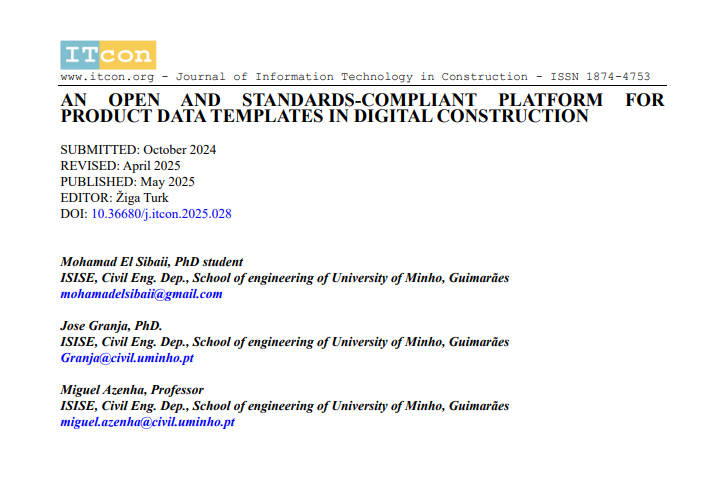 ITcon

www.itcon.org - Journal of Information Technology in Construction - ISSN 1874-4753

AN OPEN AND STANDARDS-COMPLIANT PLATFORM FOR PRODUCT DATA TEMPLATES IN DIGITAL CONSTRUCTION

SUBMITTED: October 2024
REVISED: April 2025
PUBLISHED: May 2025
EDITOR: Žiga Turk
DOI: 10.36680/j.itcon.2025.028

Mohamad El Sibaii, PhD student
ISISE, Civil Eng. Dep., School of engineering of University of Minho, Guimarães
mohamadelsibaii@gmail.com

Jose Granja, PhD.
ISISE, Civil Eng. Dep., School of engineering of University of Minho, Guimarães
Granja@civil.uminho.pt

Miguel Azenha, Professor
ISISE, Civil Eng. Dep., School of engineering of University of Minho, Guimarães
miguel.azenha@civil.uminho.pt